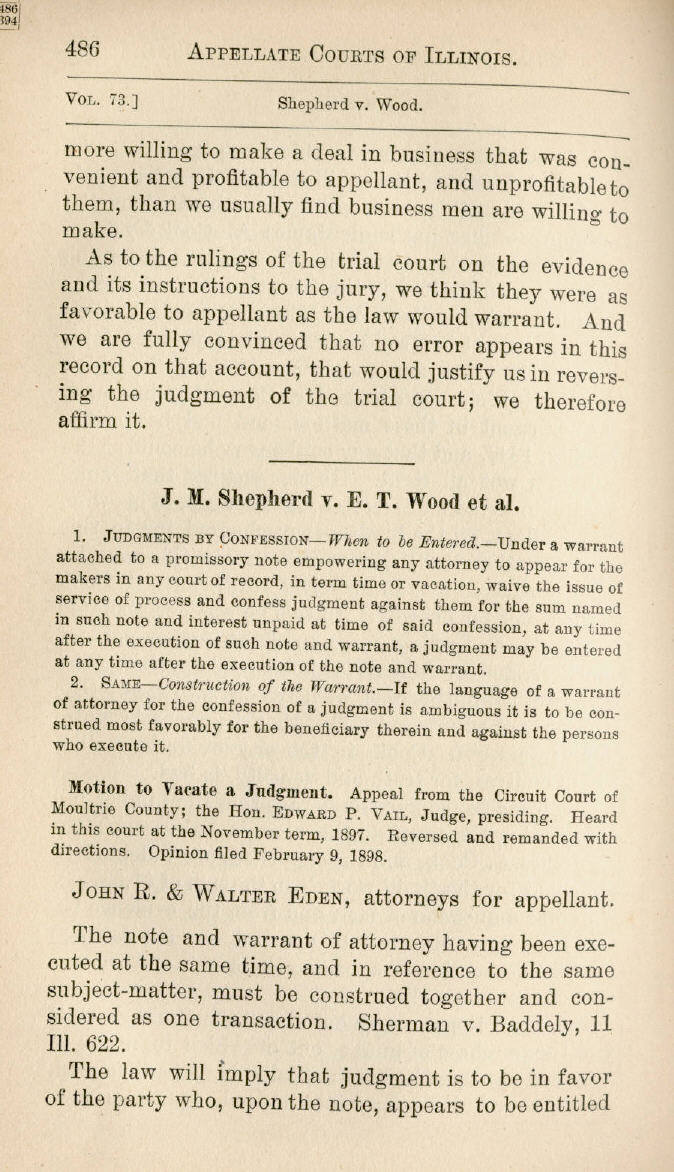 486
394

486 APPELLATE COURTS OF ILLINOIS.

VOL. 73.] Shepherd v. Wood.

more willing to make a deal in business that was convenient and profitable to appellant, and unprofitable to them, than we usually find business men are willing to make.

As to the rulings of the trial court on the evidence and its instructions to the jury, we think they were as favorable to appellant as the law would warrant. And we are fully convinced that no error appears in this record on that account, that would justify us in reversing the judgment of the trial court; we therefore affirm it.

J. M. Shepherd v. E. T. Wood et al.

1. JUDGMENTS BY CONFESSION—When to be Entered.—Under a warrant attached to a promissory note empowering any attorney to appear for the makers in any court of record, in term time or vacation, waive the issue of service of process and confess judgment against them for the sum named in such note and interest unpaid at time of said confession, at any time after the execution of such note and warrant, a judgment may be entered at any time after the execution of the note and warrant.

2. SAME—Construction of the Warrant.—If the language of a warrant of attorney for the confession of a judgment is ambiguous it is to be construed most favorably for the beneficiary therein and against the persons who execute it.

Motion to Vacate a Judgment. Appeal from the Circuit Court of Moultrie County; the Hon. EDWARD P. VAIL, Judge, presiding. Heard in this court at the November term, 1897. Reversed and remanded with directions. Opinion filed February 9, 1898.

JOHN R. & WALTER EDEN, attorneys for appellant.

The note and warrant of attorney having been executed at the same time, and in reference to the same subject-matter, must be construed together and considered as one transaction. Sherman v. Baddely, 11 Ill. 622.

The law will imply that judgment is to be in favor of the party who, upon the note, appears to be entitled